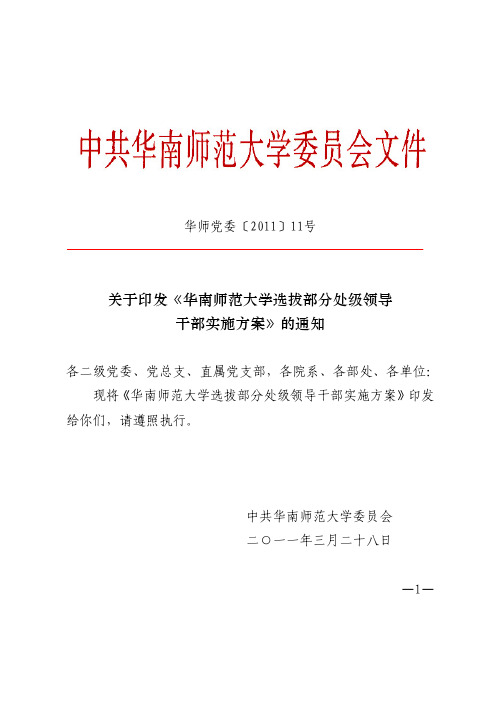 中共华南师范大学委员会文件

华师党委〔2011〕11号

关于印发《华南师范大学选拔部分处级领导干部实施方案》的通知

各二级党委、党总支、直属党支部，各院系、各部处、各单位：

现将《华南师范大学选拔部分处级领导干部实施方案》印发给你们，请遵照执行。

中共华南师范大学委员会
二〇一一年三月二十八日

—1—